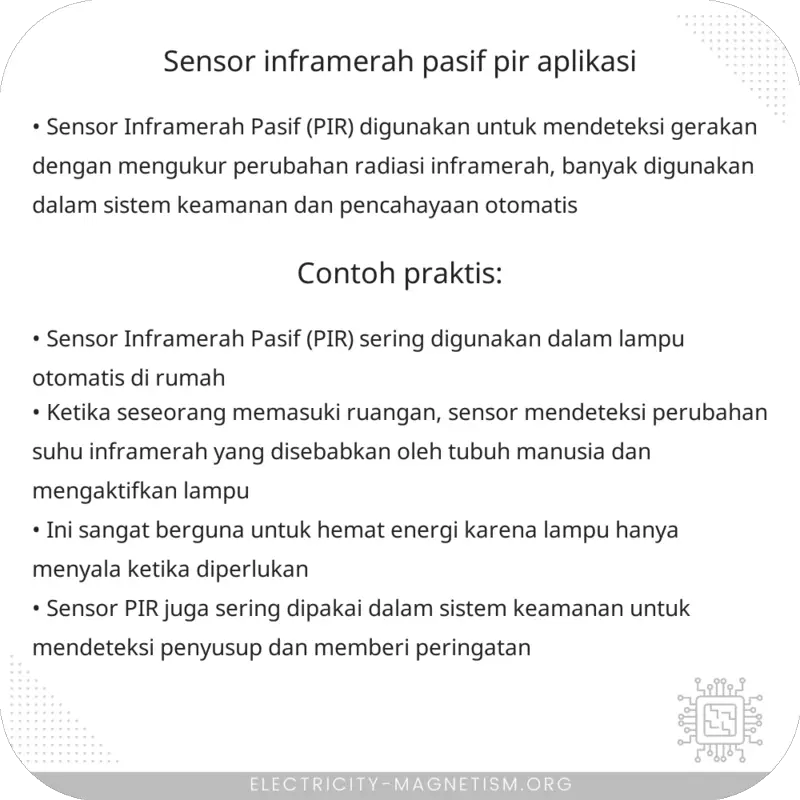 Sensor inframerah pasif pir aplikasi

• Sensor Inframerah Pasif (PIR) digunakan untuk mendeteksi gerakan dengan mengukur perubahan radiasi inframerah, banyak digunakan dalam sistem keamanan dan pencahayaan otomatis

Contoh praktis:

• Sensor Inframerah Pasif (PIR) sering digunakan dalam lampu otomatis di rumah
• Ketika seseorang memasuki ruangan, sensor mendeteksi perubahan suhu inframerah yang disebabkan oleh tubuh manusia dan mengaktifkan lampu
• Ini sangat berguna untuk hemat energi karena lampu hanya menyala ketika diperlukan
• Sensor PIR juga sering dipakai dalam sistem keamanan untuk mendeteksi penyusup dan memberi peringatan

ELECTRICITY-MAGNETISM.ORG